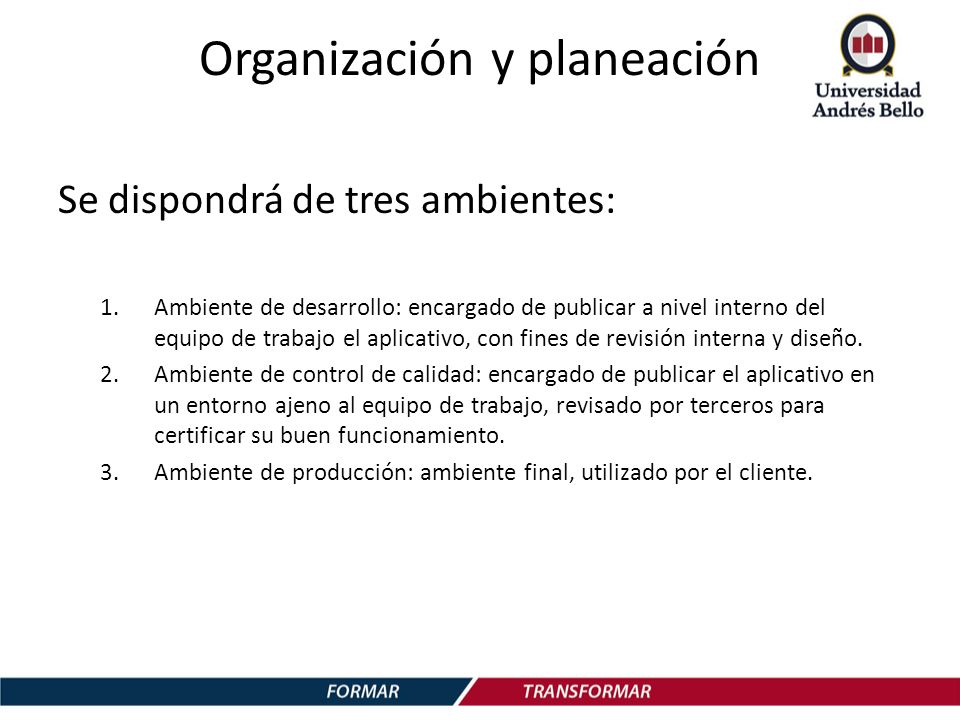 Organización y planeación

Universidad Andrés Bello

Se dispondrá de tres ambientes:

1. Ambiente de desarrollo: encargado de publicar a nivel interno del equipo de trabajo el aplicativo, con fines de revisión interna y diseño.
2. Ambiente de control de calidad: encargado de publicar el aplicativo en un entorno ajeno al equipo de trabajo, revisado por terceros para certificar su buen funcionamiento.
3. Ambiente de producción: ambiente final, utilizado por el cliente.

FORMAR TRANSFORMAR